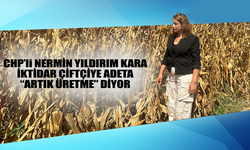 CHP'li NERMİN YILDIRIM KARA
İKTİDAR ÇİFTÇİYE ADETA
"ARTIK ÜRETME" DİYOR